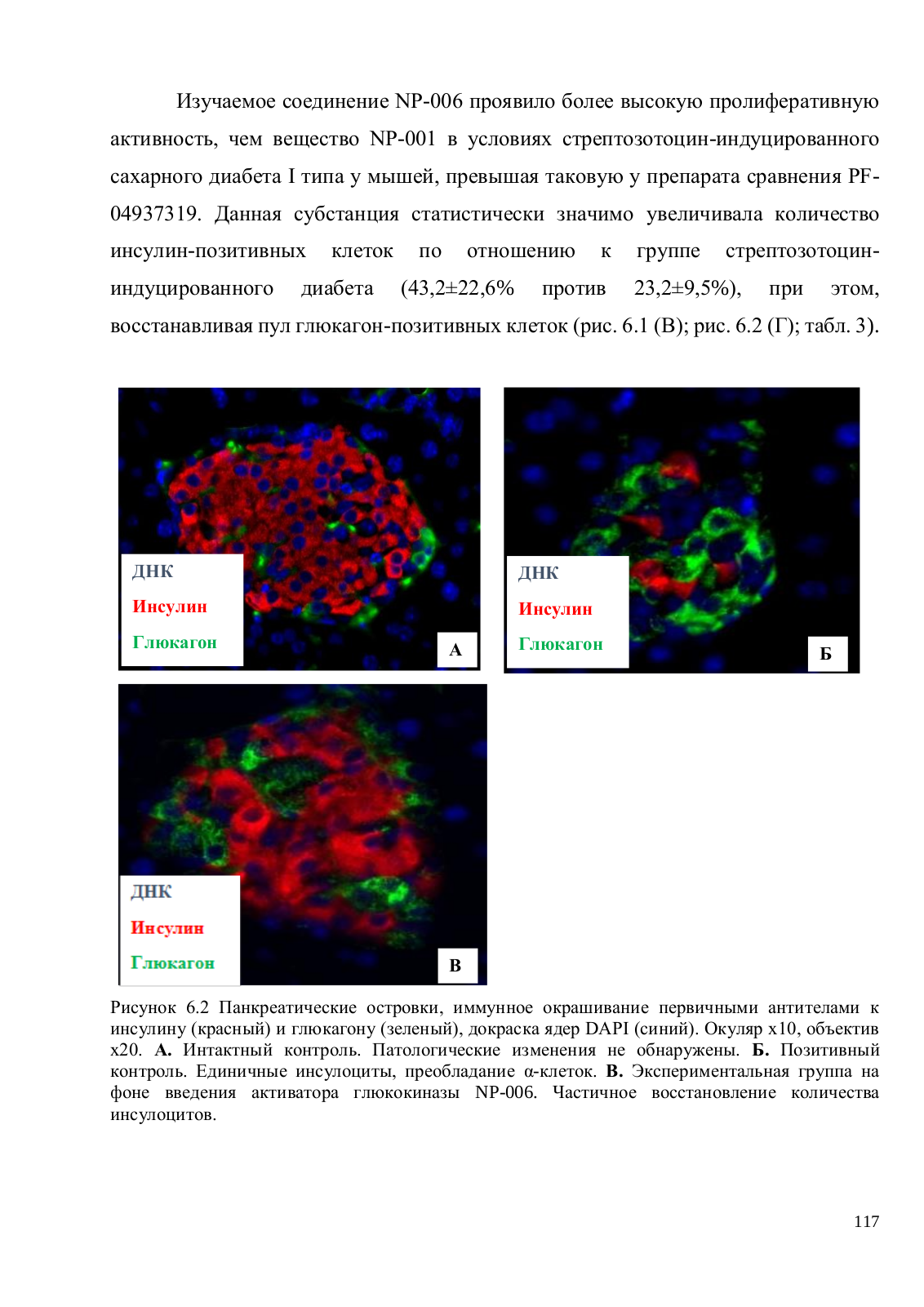 Изучаемое соединение NP-006 проявило более высокую пролиферативную активность, чем вещество NP-001 в условиях стрептозотоцин-индуцированного сахарного диабета I типа у мышей, превышая таковую у препарата сравнения PF-04937319. Данная субстанция статистически значимо увеличивала количество инсулин-позитивных клеток по отношению к группе стрептозотоцин-индуцированного диабета (43,2±22,6% против 23,2±9,5%), при этом, восстанавливая пул глюкагон-позитивных клеток (рис. 6.1 (В); рис. 6.2 (Г); табл. 3).

ДНК
Инсулин
Глюкагон
А

ДНК
Инсулин
Глюкагон
Б

ДНК
Инсулин
Глюкагон
В

Рисунок 6.2 Панкреатические островки, иммунное окрашивание первичными антителами к инсулину (красный) и глюкагону (зеленый), докраска ядер DAPI (синий). Окуляр х10, объектив х20. **А.** Интактный контроль. Патологические изменения не обнаружены. **Б.** Позитивный контроль. Единичные инсулоциты, преобладание α-клеток. **В.** Экспериментальная группа на фоне введения активатора глюкокиназы NP-006. Частичное восстановление количества инсулоцитов.

117